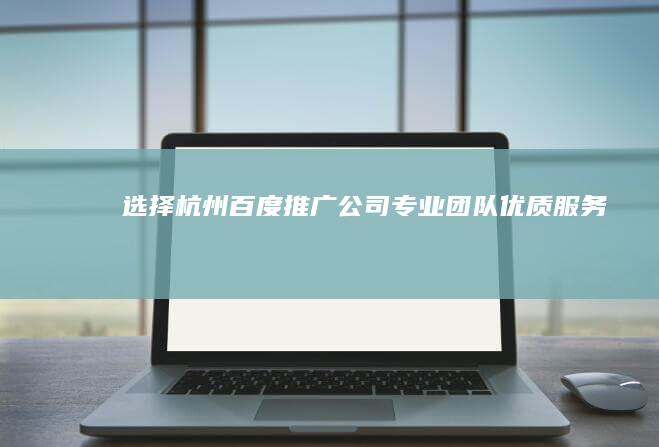 选择杭州百度推广公司专业团队优质服务